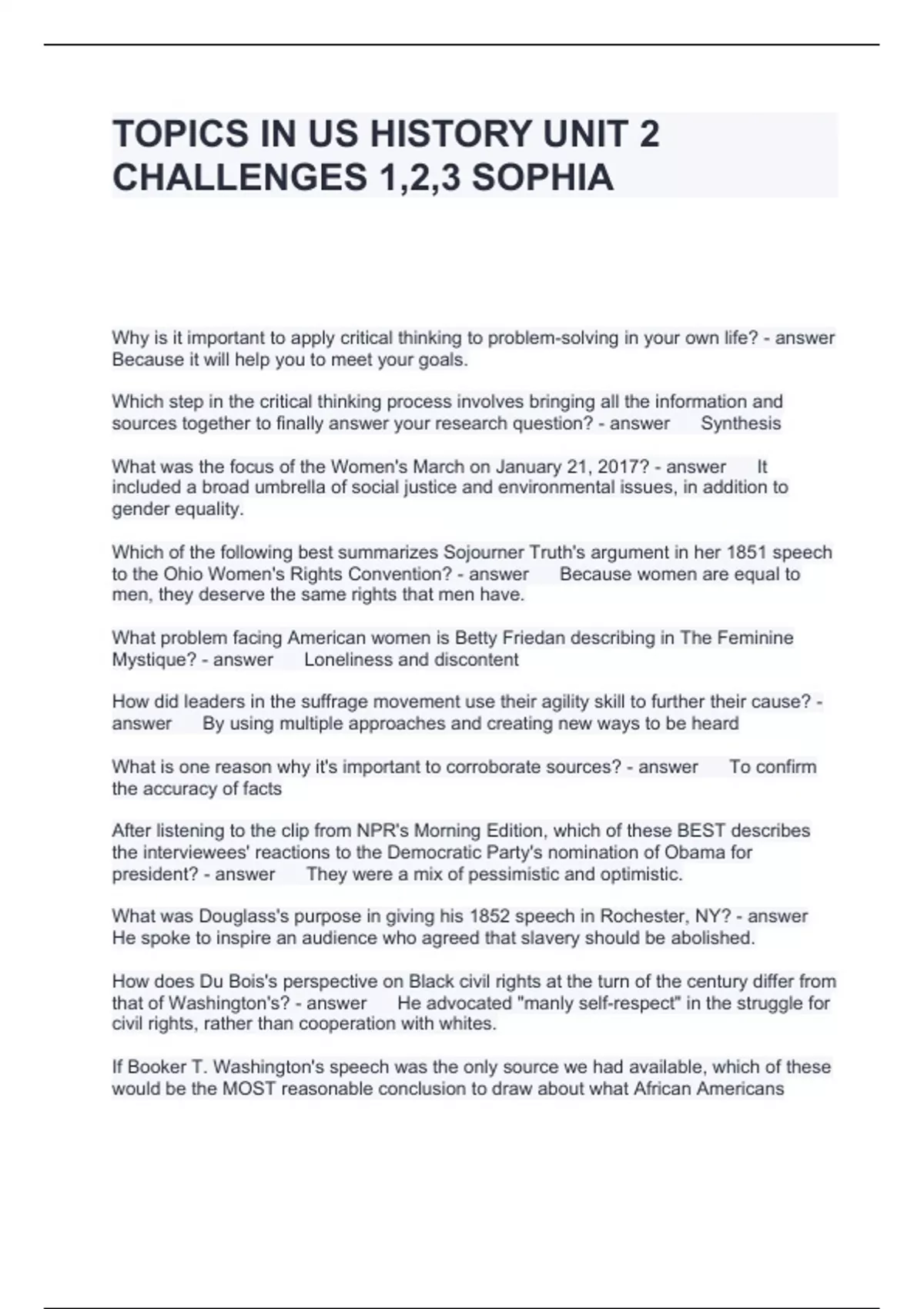 TOPICS IN US HISTORY UNIT 2 CHALLENGES 1,2,3 SOPHIA

Why is it important to apply critical thinking to problem-solving in your own life? - answer Because it will help you to meet your goals.

Which step in the critical thinking process involves bringing all the information and sources together to finally answer your research question? - answer Synthesis

What was the focus of the Women's March on January 21, 2017? - answer It included a broad umbrella of social justice and environmental issues, in addition to gender equality.

Which of the following best summarizes Sojourner Truth's argument in her 1851 speech to the Ohio Women's Rights Convention? - answer Because women are equal to men, they deserve the same rights that men have.

What problem facing American women is Betty Friedan describing in The Feminine Mystique? - answer Loneliness and discontent

How did leaders in the suffrage movement use their agility skill to further their cause? - answer By using multiple approaches and creating new ways to be heard

What is one reason why it's important to corroborate sources? - answer To confirm the accuracy of facts

After listening to the clip from NPR's Morning Edition, which of these BEST describes the interviewees' reactions to the Democratic Party's nomination of Obama for president? - answer They were a mix of pessimistic and optimistic.

What was Douglass's purpose in giving his 1852 speech in Rochester, NY? - answer He spoke to inspire an audience who agreed that slavery should be abolished.

How does Du Bois's perspective on Black civil rights at the turn of the century differ from that of Washington's? - answer He advocated "manly self-respect" in the struggle for civil rights, rather than cooperation with whites.

If Booker T. Washington's speech was the only source we had available, which of these would be the MOST reasonable conclusion to draw about what African Americans